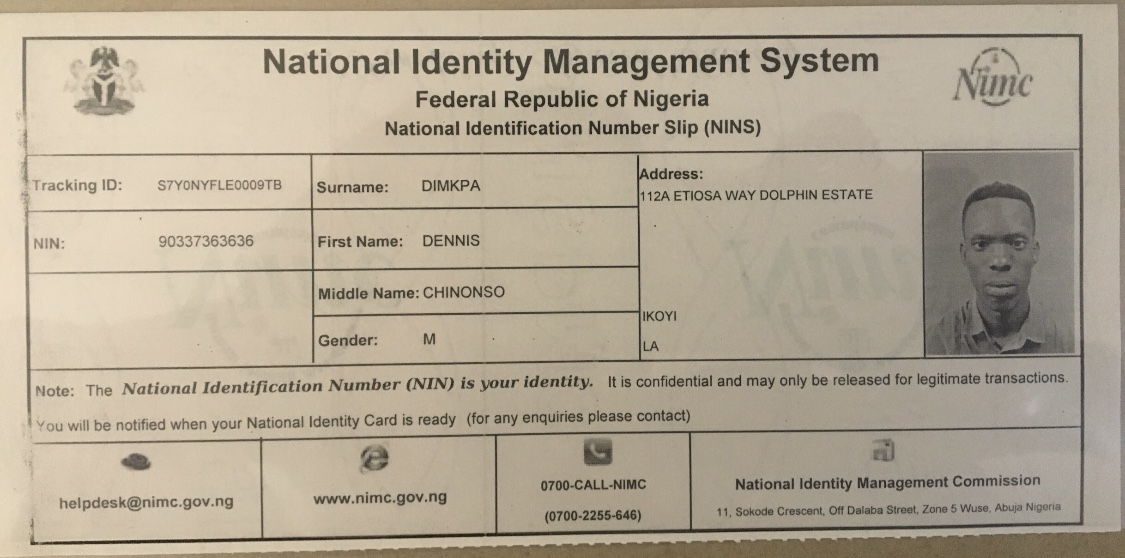 National Identity Management System
Federal Republic of Nigeria
National Identification Number Slip (NINS)

Nimc

Tracking ID: S7Y0NYFLE0009TB
NIN: 90337363636

Surname: DIMKPA
First Name: DENNIS
Middle Name: CHINONSO
Gender: M

Address:
112A ETIOSA WAY DOLPHIN ESTATE
IKOYI
LA

Note: The National Identification Number (NIN) is your identity. It is confidential and may only be released for legitimate transactions.

You will be notified when your National Identity Card is ready (for any enquiries please contact)

helpdesk@nimc.gov.ng

www.nimc.gov.ng

0700-CALL-NIMC
(0700-2255-646)

National Identity Management Commission
11, Sokode Crescent, Off Dalaba Street, Zone 5 Wuse, Abuja Nigeria